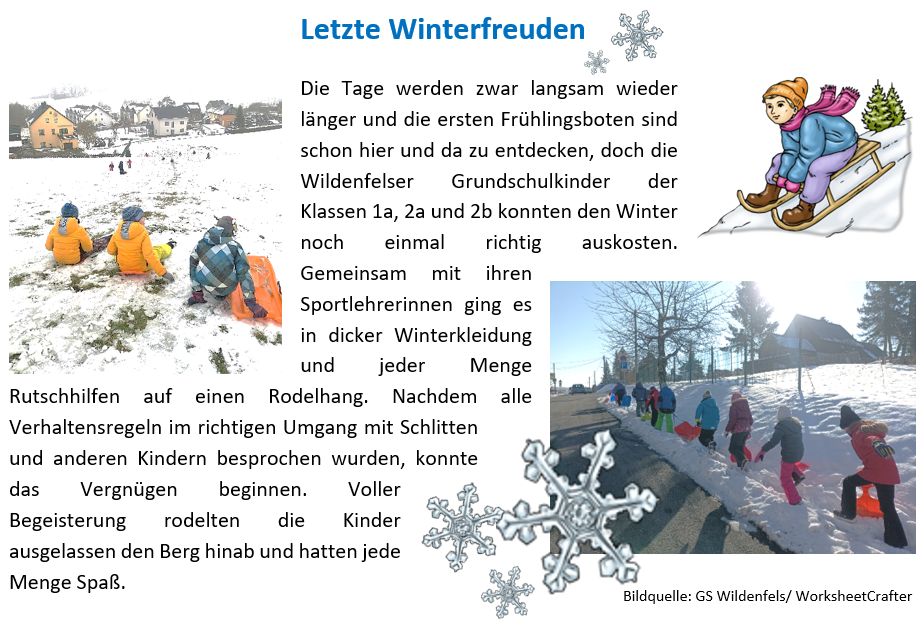 Letzte Winterfreuden

Die Tage werden zwar langsam wieder länger und die ersten Frühlingsboten sind schon hier und da zu entdecken, doch die Wildenfelser Grundschulkinder der Klassen 1a, 2a und 2b konnten den Winter noch einmal richtig auskosten. Gemeinsam mit ihren Sportlehrerinnen ging es in dicker Winterkleidung und jeder Menge Rutschhilfen auf einen Rodelhang. Nachdem alle Verhaltensregeln im richtigen Umgang mit Schlitten und anderen Kindern besprochen wurden, konnte das Vergnügen beginnen. Voller Begeisterung rodelten die Kinder ausgelassen den Berg hinab und hatten jede Menge Spaß.

Bildquelle: GS Wildenfels/ WorksheetCrafter